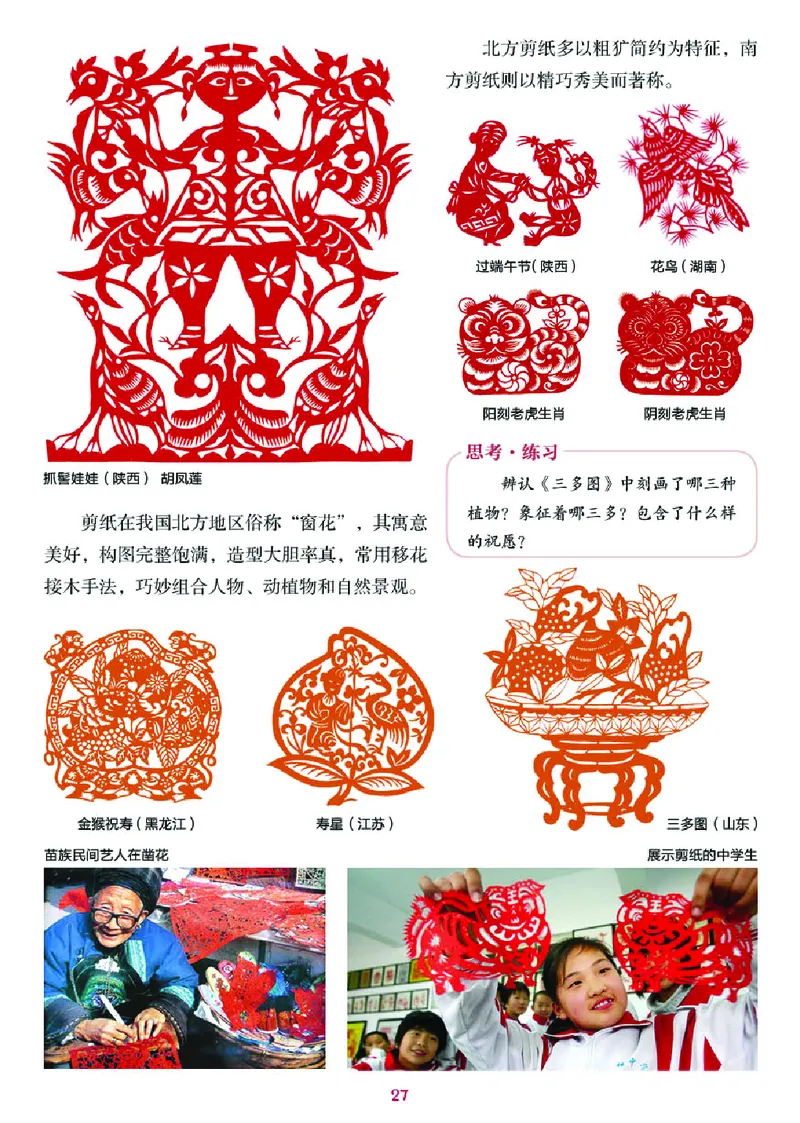 北方剪纸多以粗犷简约为特征，南方剪纸则以精巧秀美而著称。

过端午节（陕西）

花鸟（湖南）

阳刻老虎生肖

阴刻老虎生肖

抓髻娃娃（陕西） 胡凤莲

思考·练习

辨认《三多图》中刻画了哪三种植物？象征着哪三多？包含了什么样的祝愿？

剪纸在我国北方地区俗称“窗花”，其寓意美好，构图完整饱满，造型大胆率真，常用移花接木手法，巧妙组合人物、动植物和自然景观。

金猴祝寿（黑龙江）

寿星（江苏）

三多图（山东）

苗族民间艺人在凿花

展示剪纸的中学生

27